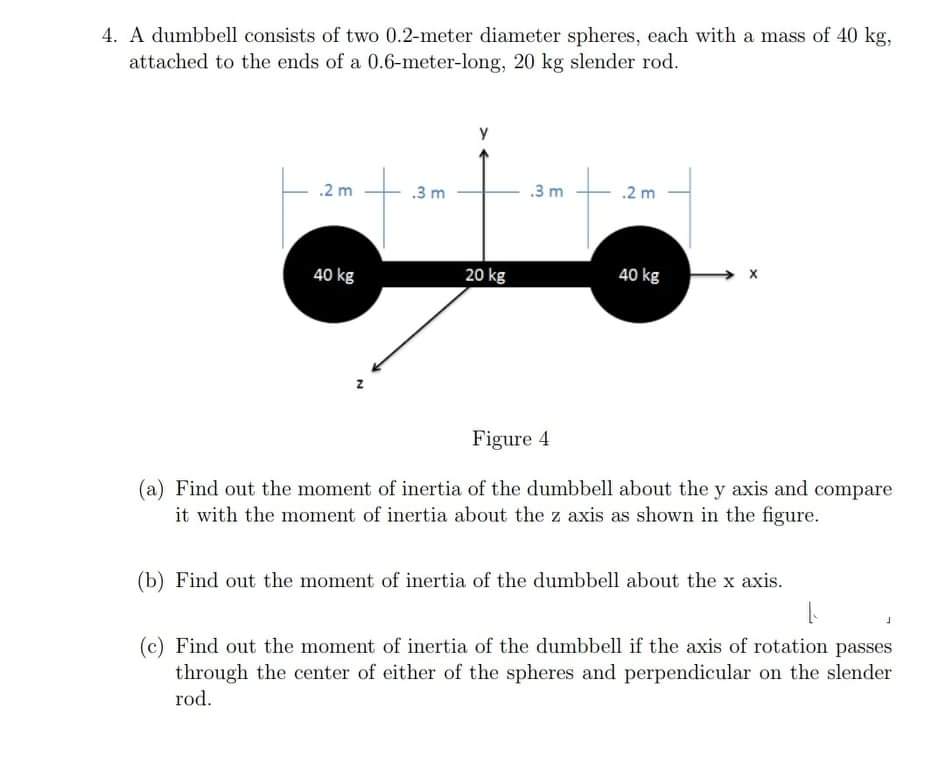 4. A dumbbell consists of two 0.2-meter diameter spheres, each with a mass of 40 kg, attached to the ends of a 0.6-meter-long, 20 kg slender rod.

y

.2 m .3 m .3 m .2 m

40 kg 20 kg 40 kg x

z

Figure 4

(a) Find out the moment of inertia of the dumbbell about the y axis and compare it with the moment of inertia about the z axis as shown in the figure.

(b) Find out the moment of inertia of the dumbbell about the x axis.

(c) Find out the moment of inertia of the dumbbell if the axis of rotation passes through the center of either of the spheres and perpendicular on the slender rod.